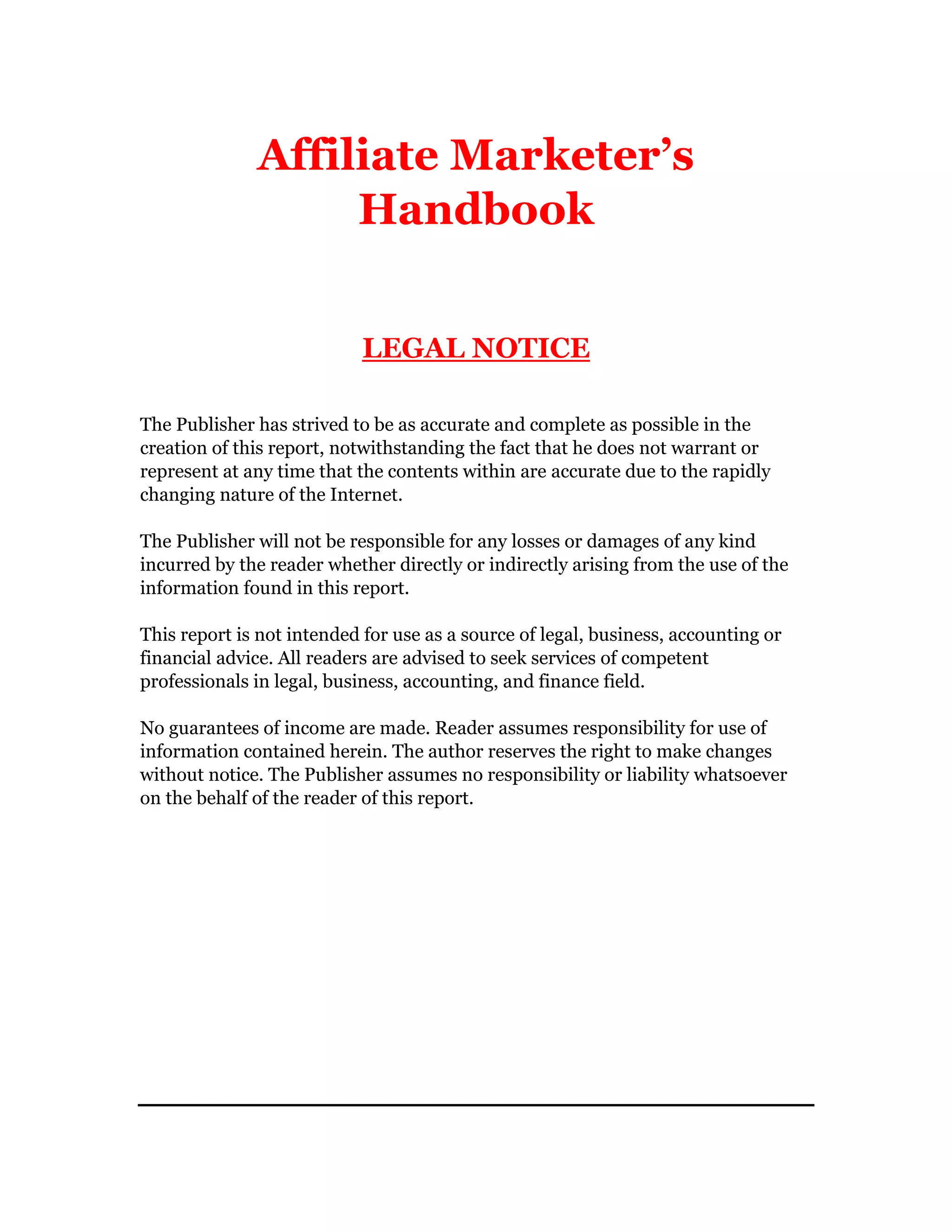 Affiliate Marketer's Handbook

LEGAL NOTICE

The Publisher has strived to be as accurate and complete as possible in the creation of this report, notwithstanding the fact that he does not warrant or represent at any time that the contents within are accurate due to the rapidly changing nature of the Internet.

The Publisher will not be responsible for any losses or damages of any kind incurred by the reader whether directly or indirectly arising from the use of the information found in this report.

This report is not intended for use as a source of legal, business, accounting or financial advice. All readers are advised to seek services of competent professionals in legal, business, accounting, and finance field.

No guarantees of income are made. Reader assumes responsibility for use of information contained herein. The author reserves the right to make changes without notice. The Publisher assumes no responsibility or liability whatsoever on the behalf of the reader of this report.